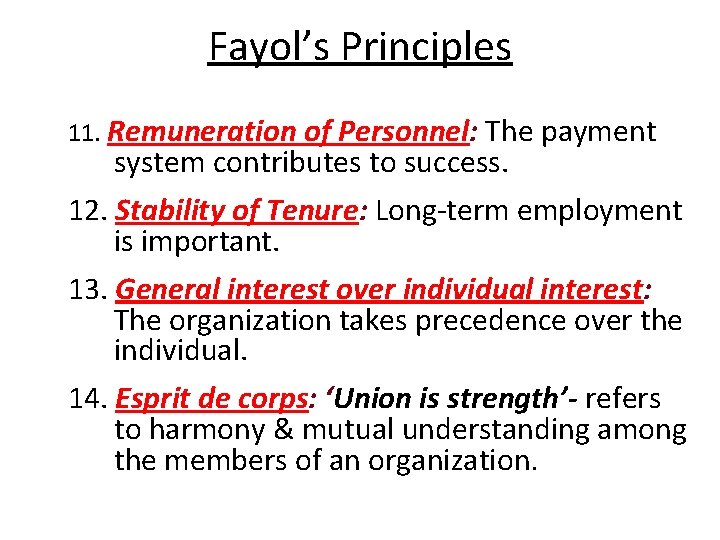 Fayol's Principles

11. Remuneration of Personnel: The payment system contributes to success.

12. Stability of Tenure: Long-term employment is important.

13. General interest over individual interest: The organization takes precedence over the individual.

14. Esprit de corps: 'Union is strength'- refers to harmony & mutual understanding among the members of an organization.